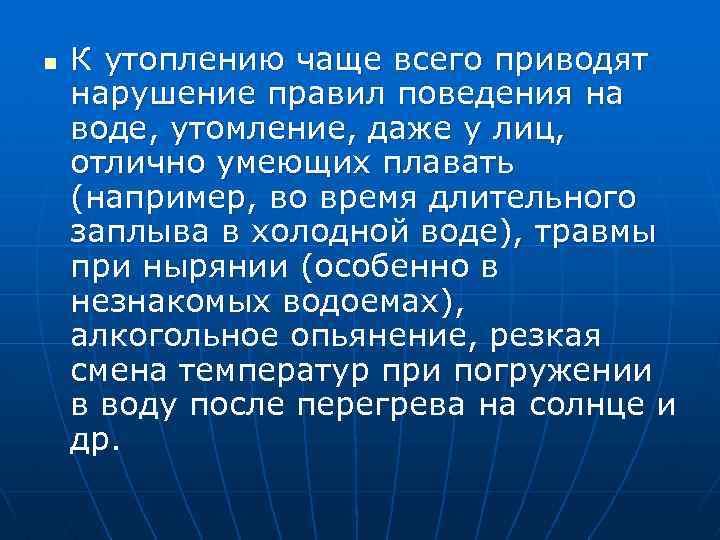 К утоплению чаще всего приводят нарушение правил поведения на воде, утомление, даже у лиц, отлично умеющих плавать (например, во время длительного заплыва в холодной воде), травмы при нырянии (особенно в незнакомых водоемах), алкогольное опьянение, резкая смена температур при погружении в воду после перегрева на солнце и др.